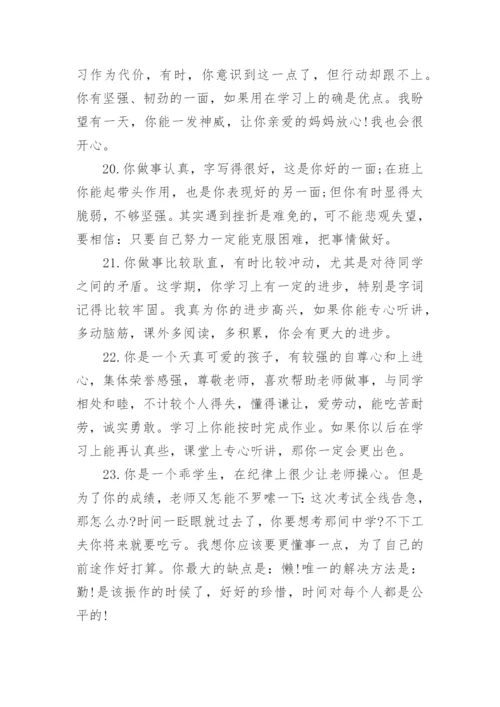 习作为代价，有时，你意识到这一点了，但行动却跟不上。你有坚强、韧劲的一面，如果用在学习上的确是优点。我盼望有一天，你能一发神威，让你亲爱的妈妈放心!我也会很开心。

20.你做事认真，字写得很好，这是你好的一面;在班上你能起带头作用，也是你表现好的另一面;但你有时显得太脆弱，不够坚强。其实遇到挫折是难免的，可不能悲观失望，要相信：只要自己努力一定能克服困难，把事情做好。

21.你做事比较耿直，有时比较冲动，尤其是对待同学之间的矛盾。这学期，你学习上有一定的进步，特别是字词记得比较牢固。我真为你的进步高兴，如果你能专心听讲，多动脑筋，课外多阅读，多积累，你会有更大的进步。

22.你是一个天真可爱的孩子，有较强的自尊心和上进心，集体荣誉感强，尊敬老师，喜欢帮助老师做事，与同学相处和睦，不计较个人得失，懂得谦让，爱劳动，能吃苦耐劳，诚实勇敢。学习上你能按时完成作业。如果你以后在学习上能再认真些，课堂上专心听讲，那你一定会更出色。

23.你是一个乖学生，在纪律上很少让老师操心。但是为了你的成绩，老师又怎能不罗嗦一下:这次考试全线告急，那怎么办?时间一眨眼就过去了，你要想考那间中学?不下工夫你将来就要吃亏。我想你应该要更懂事一点，为了自己的前途作好打算。你最大的缺点是：懒!唯一的解决方法是：勤!是该振作的时候了，好好的珍惜，时间对每个人都是公平的!